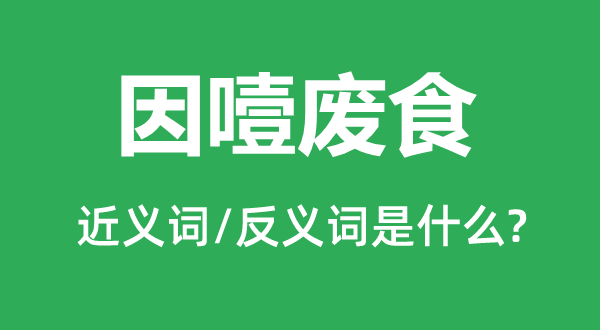 因噎废食

近义词/反义词是什么?